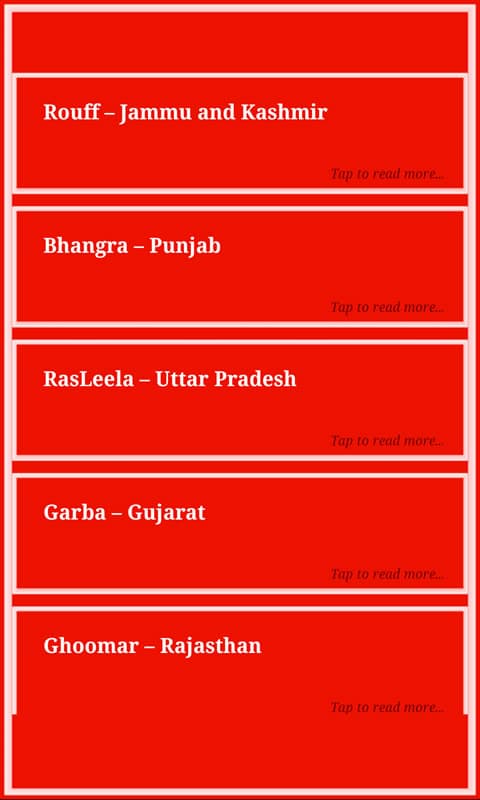 Rouff – Jammu and Kashmir

Tap to read more...

Bhangra – Punjab

Tap to read more...

RasLeela – Uttar Pradesh

Tap to read more...

Garba – Gujarat

Tap to read more...

Ghoomar – Rajasthan

Tap to read more...